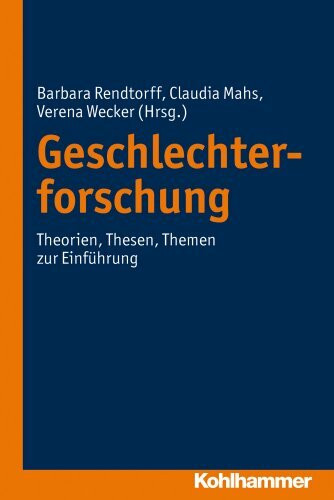 Barbara Rendtorff, Claudia Mahs, Verena Wecker (Hrsg.)

Geschlechterforschung

Theorien, Thesen, Themen zur Einführung

Kohlhammer